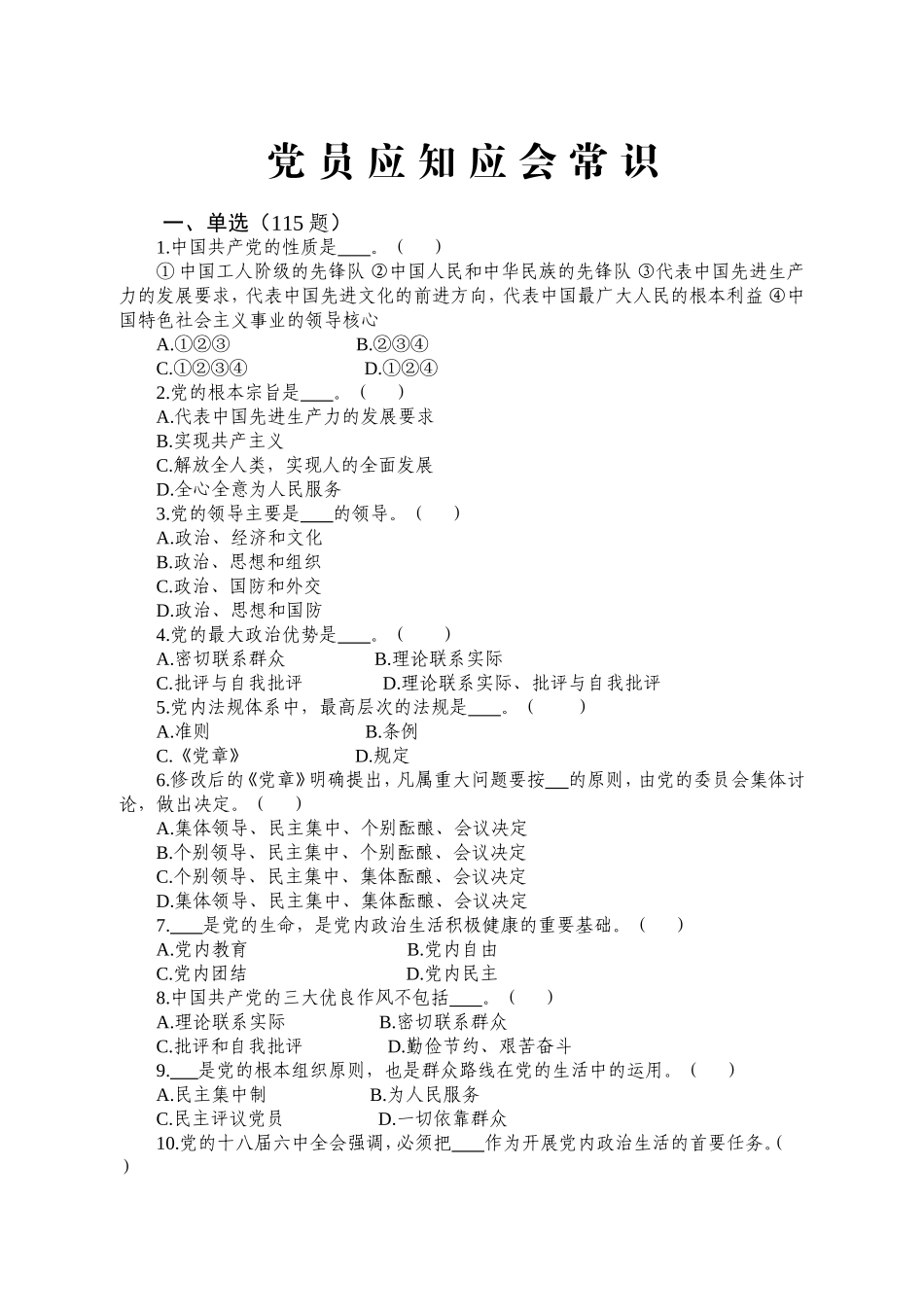 党员应知应会常识

一、单选（115 题）

1.中国共产党的性质是____。（　　）

① 中国工人阶级的先锋队 ②中国人民和中华民族的先锋队 ③代表中国先进生产力的发展要求，代表中国先进文化的前进方向，代表中国最广大人民的根本利益 ④中国特色社会主义事业的领导核心

A.①②③　　B.②③④

C.①②③④　　D.①②④

2.党的根本宗旨是____。（　　）

A.代表中国先进生产力的发展要求

B.实现共产主义

C.解放全人类，实现人的全面发展

D.全心全意为人民服务

3.党的领导主要是____的领导。（　　）

A.政治、经济和文化

B.政治、思想和组织

C.政治、国防和外交

D.政治、思想和国防

4.党的最大政治优势是____。（　　）

A.密切联系群众　　B.理论联系实际

C.批评与自我批评　　D.理论联系实际、批评与自我批评

5.党内法规体系中，最高层次的法规是____。（　　）

A.准则　　B.条例

C.《党章》　　D.规定

6.修改后的《党章》明确提出，凡属重大问题要按___的原则，由党的委员会集体讨论，做出决定。（　　）

A.集体领导、民主集中、个别酝酿、会议决定

B.个别领导、民主集中、个别酝酿、会议决定

C.个别领导、民主集中、集体酝酿、会议决定

D.集体领导、民主集中、集体酝酿、会议决定

7.____是党的生命，是党内政治生活积极健康的重要基础。（　　）

A.党内教育　　B.党内自由

C.党内团结　　D.党内民主

8.中国共产党的三大优良作风不包括____。（　　）

A.理论联系实际　　B.密切联系群众

C.批评和自我批评　　D.勤俭节约、艰苦奋斗

9.___是党的根本组织原则，也是群众路线在党的生活中的运用。（　　）

A.民主集中制　　B.为人民服务

C.民主评议党员　　D.一切依靠群众

10.党的十八届六中全会强调，必须把____作为开展党内政治生活的首要任务。（　　）